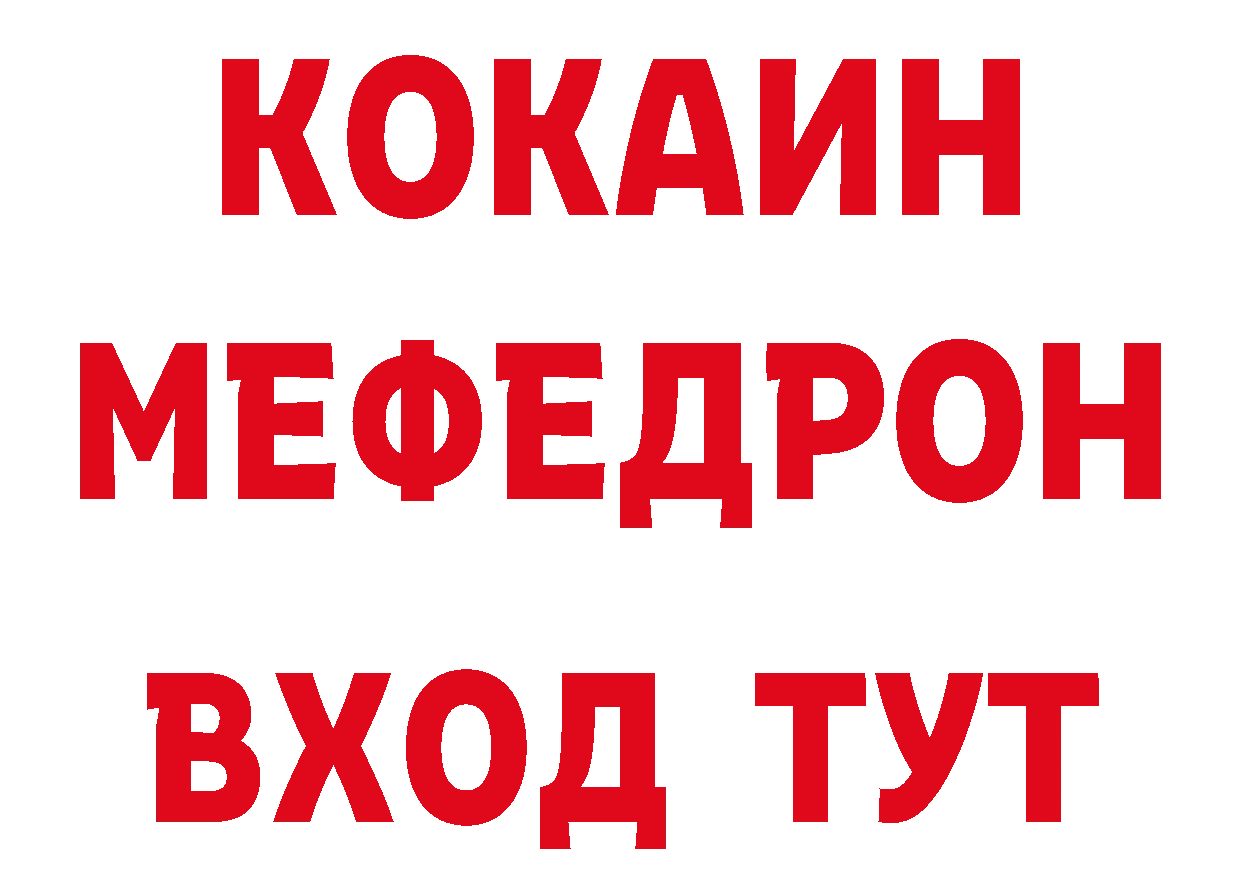 КОКАИН
МЕФЕДРОН
ВХОД ТУТ